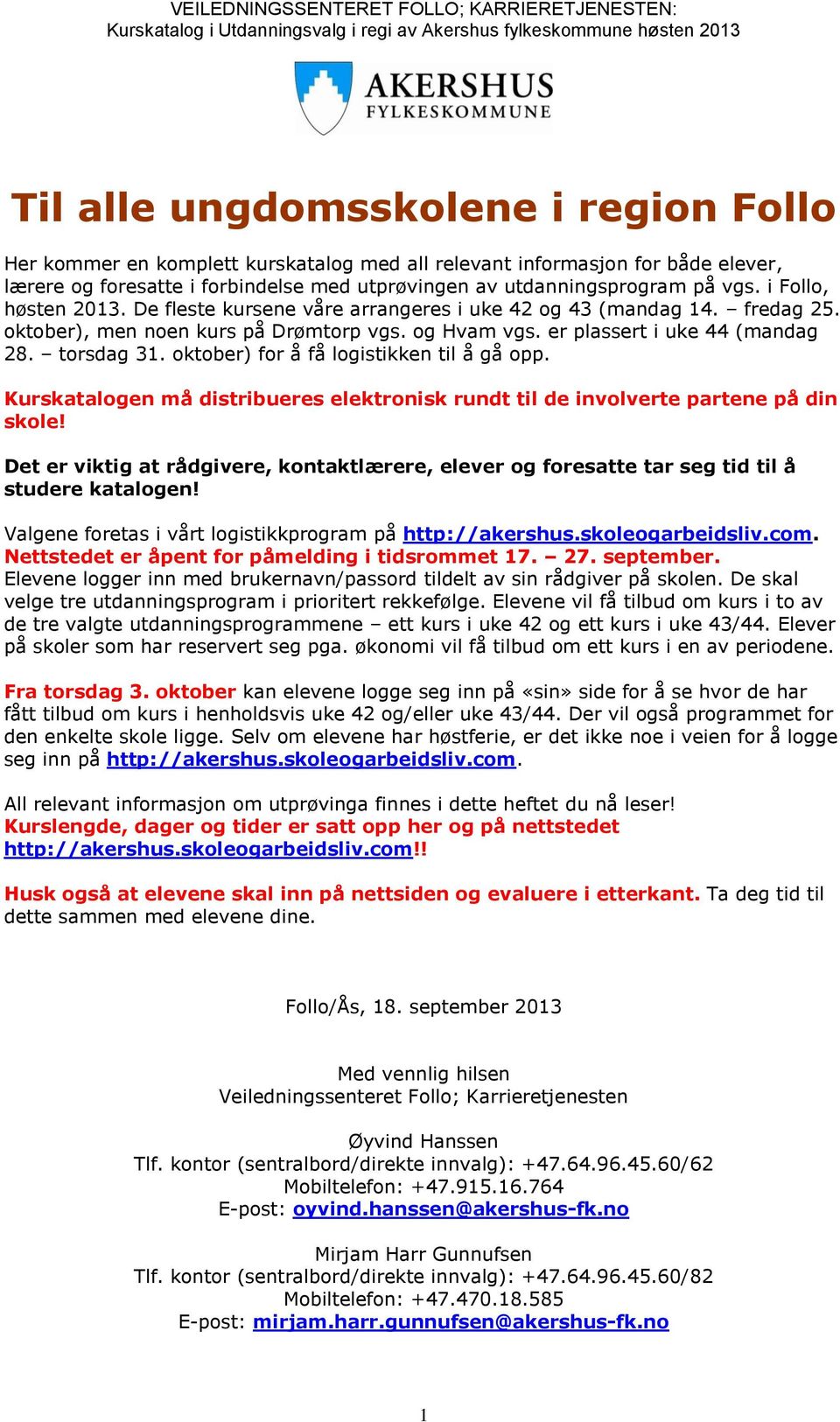 VEILEDNINGSSENTERET FOLLO; KARRIERETJENESTEN:
Kurskatalog i Utdanningsvalg i regi av Akershus fylkeskommune høsten 2013

AKERSHUS
FYLKESKOMMUNE

Til alle ungdomsskolene i region Follo

Her kommer en komplett kurskatalog med all relevant informasjon for både elever, lærere og foresatte i forbindelse med utprøvingen av utdanningsprogram på vgs. i Follo, høsten 2013. De fleste kursene våre arrangeres i uke 42 og 43 (mandag 14. – fredag 25. oktober), men noen kurs på Drømtorp vgs. og Hvam vgs. er plassert i uke 44 (mandag 28. – torsdag 31. oktober) for å få logistikken til å gå opp.

Kurskatalogen må distribueres elektronisk rundt til de involverte partene på din skole!

Det er viktig at rådgivere, kontaktlærere, elever og foresatte tar seg tid til å studere katalogen!

Valgene foretas i vårt logistikkprogram på http://akershus.skoleogarbeidsliv.com. Nettstedet er åpent for påmelding i tidsrommet 17. – 27. september. Elevene logger inn med brukernavn/passord tildelt av sin rådgiver på skolen. De skal velge tre utdanningsprogram i prioritert rekkefølge. Elevene vil få tilbud om kurs i to av de tre valgte utdanningsprogrammene – ett kurs i uke 42 og ett kurs i uke 43/44. Elever på skoler som har reservert seg pga. økonomi vil få tilbud om ett kurs i en av periodene.

Fra torsdag 3. oktober kan elevene logge seg inn på «sin» side for å se hvor de har fått tilbud om kurs i henholdsvis uke 42 og/eller uke 43/44. Der vil også programmet for den enkelte skole ligge. Selv om elevene har høstferie, er det ikke noe i veien for å logge seg inn på http://akershus.skoleogarbeidsliv.com.

All relevant informasjon om utprøvinga finnes i dette heftet du nå leser!
Kurslengde, dager og tider er satt opp her og på nettstedet http://akershus.skoleogarbeidsliv.com!!

Husk også at elevene skal inn på nettsiden og evaluere i etterkant. Ta deg tid til dette sammen med elevene dine.

Follo/Ås, 18. september 2013

Med vennlig hilsen
Veiledningssenteret Follo; Karrieretjenesten

Øyvind Hanssen
Tlf. kontor (sentralbord/direkte innvalg): +47.64.96.45.60/62
Mobiltelefon: +47.915.16.764
E-post: oyvind.hanssen@akershus-fk.no

Mirjam Harr Gunnufsen
Tlf. kontor (sentralbord/direkte innvalg): +47.64.96.45.60/82
Mobiltelefon: +47.470.18.585
E-post: mirjam.harr.gunnufsen@akershus-fk.no

1